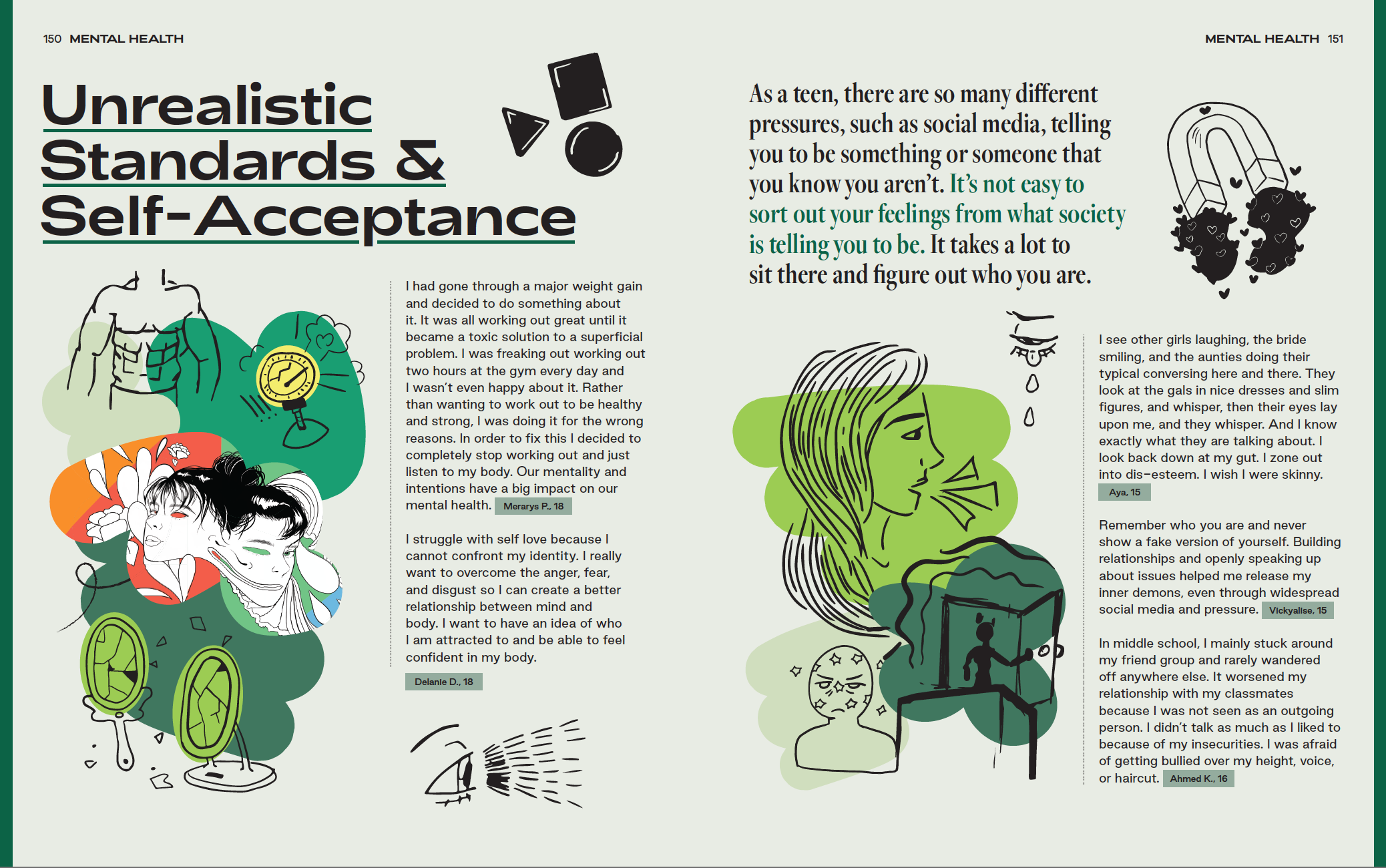 150 MENTAL HEALTH

Unrealistic Standards & Self-Acceptance

I had gone through a major weight gain and decided to do something about it. It was all working out great until it became a toxic solution to a superficial problem. I was freaking out working out two hours at the gym every day and I wasn't even happy about it. Rather than wanting to work out to be healthy and strong, I was doing it for the wrong reasons. In order to fix this I decided to completely stop working out and just listen to my body. Our mentality and intentions have a big impact on our mental health. Merarys P., 18

I struggle with self love because I cannot confront my identity. I really want to overcome the anger, fear, and disgust so I can create a better relationship between mind and body. I want to have an idea of who I am attracted to and be able to feel confident in my body.

Delanie D., 18

MENTAL HEALTH 151

As a teen, there are so many different pressures, such as social media, telling you to be something or someone that you know you aren't. It's not easy to sort out your feelings from what society is telling you to be. It takes a lot to sit there and figure out who you are.

I see other girls laughing, the bride smiling, and the aunties doing their typical conversing here and there. They look at the gals in nice dresses and slim figures, and whisper, then their eyes lay upon me, and they whisper. And I know exactly what they are talking about. I look back down at my gut. I zone out into dis-esteem. I wish I were skinny. Aya, 15

Remember who you are and never show a fake version of yourself. Building relationships and openly speaking up about issues helped me release my inner demons, even through widespread social media and pressure. Vickyalise, 15

In middle school, I mainly stuck around my friend group and rarely wandered off anywhere else. It worsened my relationship with my classmates because I was not seen as an outgoing person. I didn't talk as much as I liked to because of my insecurities. I was afraid of getting bullied over my height, voice, or haircut. Ahmed K., 16